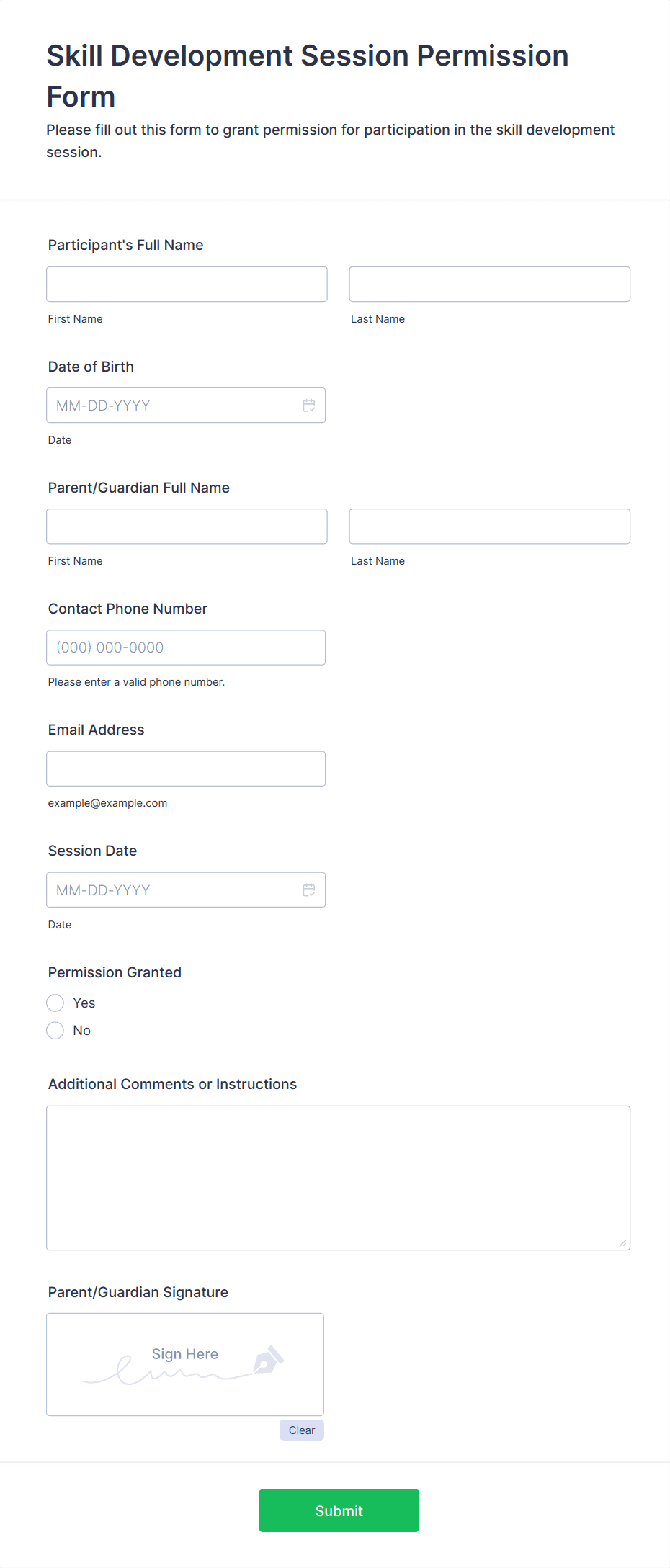 Skill Development Session Permission Form

Please fill out this form to grant permission for participation in the skill development session.

Participant's Full Name

First Name

Last Name

Date of Birth

MM-DD-YYYY

Date

Parent/Guardian Full Name

First Name

Last Name

Contact Phone Number

(000) 000-0000

Please enter a valid phone number.

Email Address

example@example.com

Session Date

MM-DD-YYYY

Date

Permission Granted

Yes

No

Additional Comments or Instructions

Parent/Guardian Signature

Sign Here

Clear

Submit